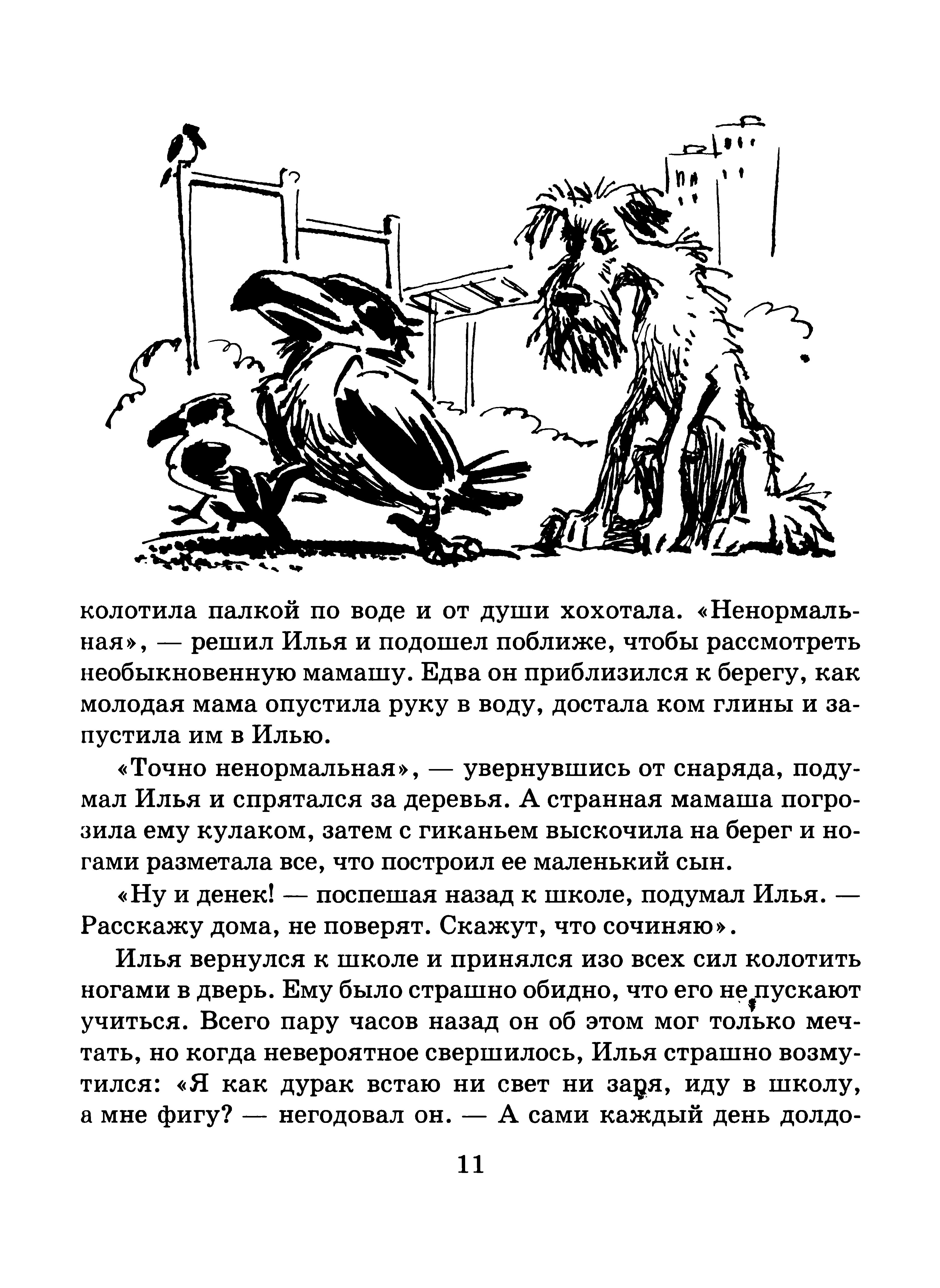 колотила палкой по воде и от души хохотала. «Ненормальная», — решил Илья и подошел поближе, чтобы рассмотреть необыкновенную мамашу. Едва он приблизился к берегу, как молодая мама опустила руку в воду, достала ком глины и запустила им в Илью.

«Точно ненормальная», — увернувшись от снаряда, подумал Илья и спрятался за деревья. А странная мамаша погрозила ему кулаком, затем с гиканьем выскочила на берег и ногами разметала все, что построил ее маленький сын.

«Ну и денек! — поспешая назад к школе, подумал Илья. — Расскажу дома, не поверят. Скажут, что сочиняю».

Илья вернулся к школе и принялся изо всех сил колотить ногами в дверь. Ему было страшно обидно, что его не пускают учиться. Всего пару часов назад он об этом мог только мечтать, но когда невероятное свершилось, Илья страшно возмутился: «Я как дурак встаю ни свет ни заря, иду в школу, а мне фигу? — негодовал он. — А сами каждый день долдо-

11